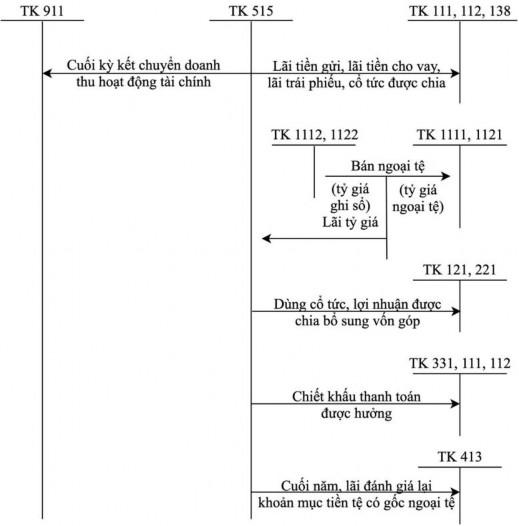 TK 911

TK 515

TK 111, 112, 138

Cuối kỳ kết chuyển doanh thu hoạt động tài chính

Lãi tiền gửi, lãi tiền cho vay, lãi trái phiếu, cổ tức được chia

TK 1112, 1122

TK 1111, 1121

Bán ngoại tệ

(tỷ giá ghi sổ)

(tỷ giá ngoại tệ)

Lãi tỷ giá

TK 121, 221

Dùng cổ tức, lợi nhuận được chia bổ sung vốn góp

TK 331, 111, 112

Chiết khấu thanh toán được hưởng

TK 413

Cuối năm, lãi đánh giá lại khoản mục tiền tệ có gốc ngoại tệ